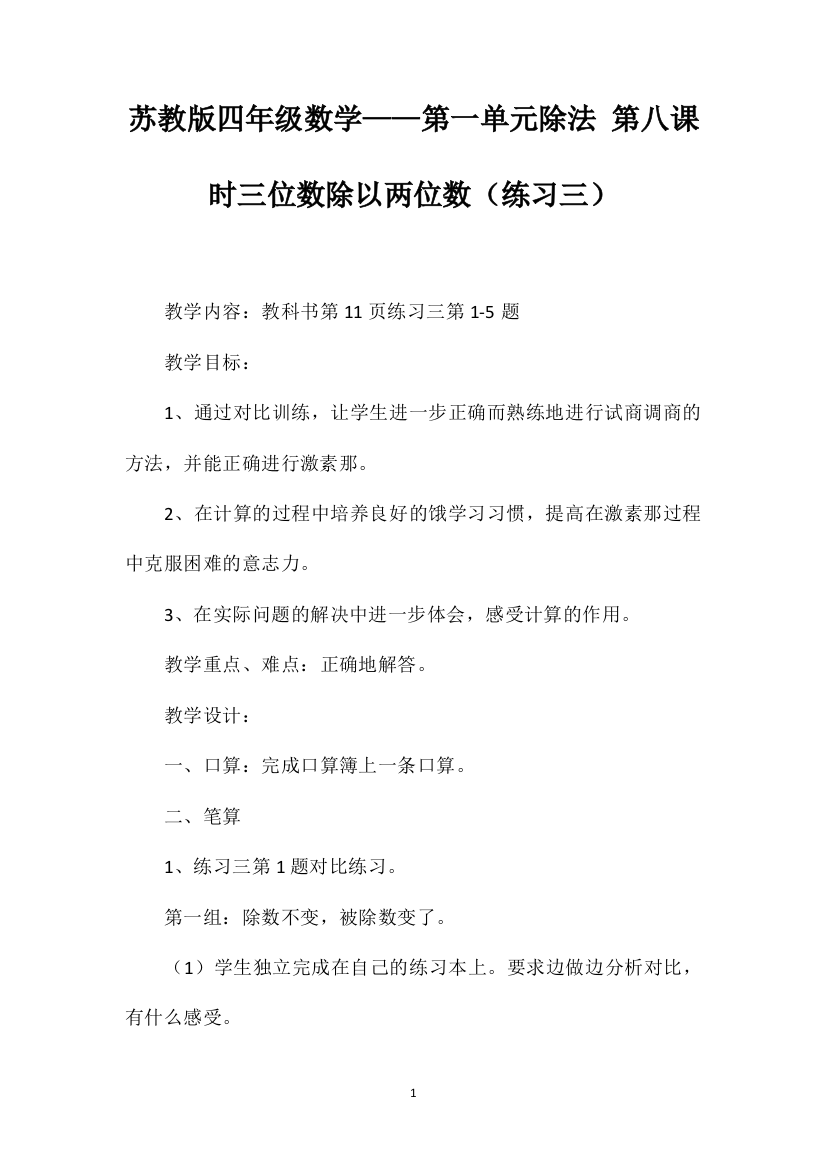 苏教版四年级数学——第一单元除法 第八课时三位数除以两位数（练习三）

教学内容：教科书第 11 页练习三第 1-5 题

教学目标：

1、通过对比训练，让学生进一步正确而熟练地进行试商调商的方法，并能正确进行激素那。

2、在计算的过程中培养良好的饿学习习惯，提高在激素那过程中克服困难的意志力。

3、在实际问题的解决中进一步体会，感受计算的作用。

教学重点、难点：正确地解答。

教学设计：

一、口算：完成口算簿上一条口算。

二、笔算

1、练习三第 1 题对比练习。

第一组：除数不变，被除数变了。

（1）学生独立完成在自己的练习本上。要求边做边分析对比，有什么感受。

1